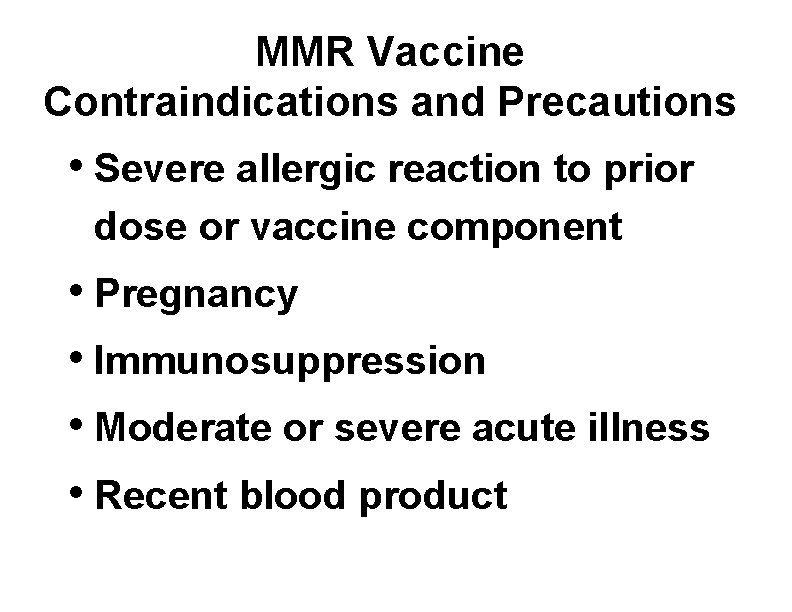 MMR Vaccine
Contraindications and Precautions

• Severe allergic reaction to prior dose or vaccine component
• Pregnancy
• Immunosuppression
• Moderate or severe acute illness
• Recent blood product